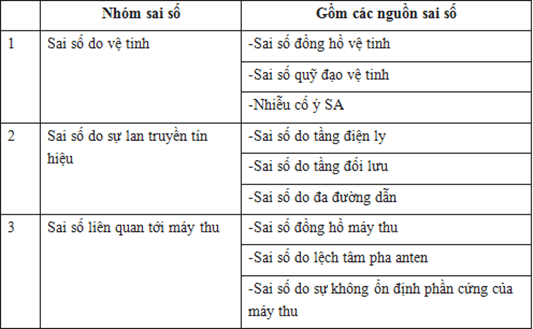 | | Nhóm sai số | Gồm các nguồn sai số |
|---|---|---|
| 1 | Sai số do vệ tinh | -Sai số đồng hồ vệ tinh |
| | | -Sai số quỹ đạo vệ tinh |
| | | -Nhiễu cố ý SA |
| 2 | Sai số do sự lan truyền tín hiệu | -Sai số do tầng điện ly |
| | | -Sai số do tầng đối lưu |
| | | -Sai số do đa đường dẫn |
| 3 | Sai số liên quan tới máy thu | -Sai số đồng hồ máy thu |
| | | -Sai số do lệch tâm pha anten |
| | | -Sai số do sự không ổn định phần cứng của máy thu |